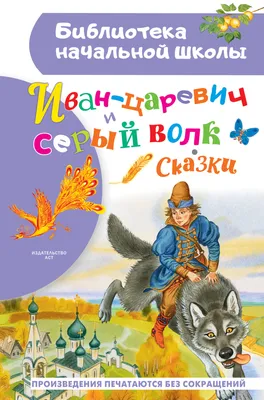 Библиотека начальной школы

Иван-царевич и серый волк

Сказки

ИЗДАТЕЛЬСТВО АСТ

ПРОИЗВЕДЕНИЯ ПЕЧАТАЮТСЯ БЕЗ СОКРАЩЕНИЙ